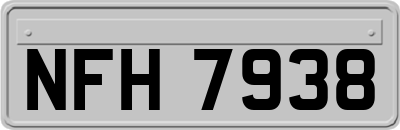 NFH 7938